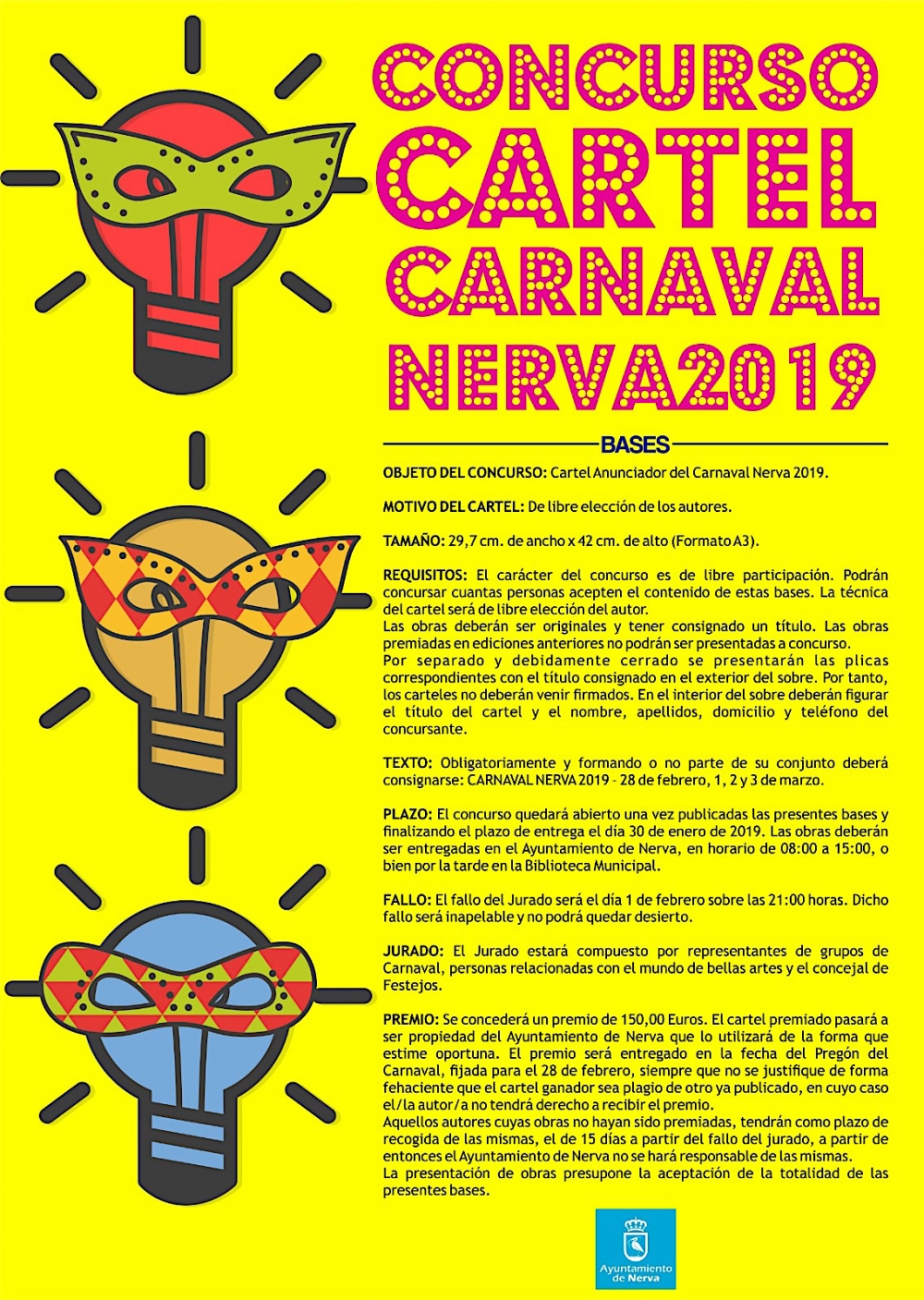 CONCURSO
CARTEL
CARNAVAL
NERVA2019

BASES

OBJETO DEL CONCURSO: Cartel Anunciador del Carnaval Nerva 2019.

MOTIVO DEL CARTEL: De libre elección de los autores.

TAMAÑO: 29,7 cm. de ancho x 42 cm. de alto (Formato A3).

REQUISITOS: El carácter del concurso es de libre participación. Podrán concursar cuantas personas acepten el contenido de estas bases. La técnica del cartel será de libre elección del autor.
Las obras deberán ser originales y tener consignado un título. Las obras premiadas en ediciones anteriores no podrán ser presentadas a concurso.
Por separado y debidamente cerrado se presentarán las plicas correspondientes con el título consignado en el exterior del sobre. Por tanto, los carteles no deberán venir firmados. En el interior del sobre deberán figurar el título del cartel y el nombre, apellidos, domicilio y teléfono del concursante.

TEXTO: Obligatoriamente y formando o no parte de su conjunto deberá consignarse: CARNAVAL NERVA 2019 - 28 de febrero, 1, 2 y 3 de marzo.

PLAZO: El concurso quedará abierto una vez publicadas las presentes bases y finalizando el plazo de entrega el día 30 de enero de 2019. Las obras deberán ser entregadas en el Ayuntamiento de Nerva, en horario de 08:00 a 15:00, o bien por la tarde en la Biblioteca Municipal.

FALLO: El fallo del Jurado será el día 1 de febrero sobre las 21:00 horas. Dicho fallo será inapelable y no podrá quedar desierto.

JURADO: El Jurado estará compuesto por representantes de grupos de Carnaval, personas relacionadas con el mundo de bellas artes y el concejal de Festejos.

PREMIO: Se concederá un premio de 150,00 Euros. El cartel premiado pasará a ser propiedad del Ayuntamiento de Nerva que lo utilizará de la forma que estime oportuna. El premio será entregado en la fecha del Pregón del Carnaval, fijada para el 28 de febrero, siempre que no se justifique de forma fehaciente que el cartel ganador sea plagio de otro ya publicado, en cuyo caso el/la autor/a no tendrá derecho a recibir el premio.
Aquellos autores cuyas obras no hayan sido premiadas, tendrán como plazo de recogida de las mismas, el de 15 días a partir del fallo del jurado, a partir de entonces el Ayuntamiento de Nerva no se hará responsable de las mismas.
La presentación de obras presupone la aceptación de la totalidad de las presentes bases.

Ayuntamiento de Nerva